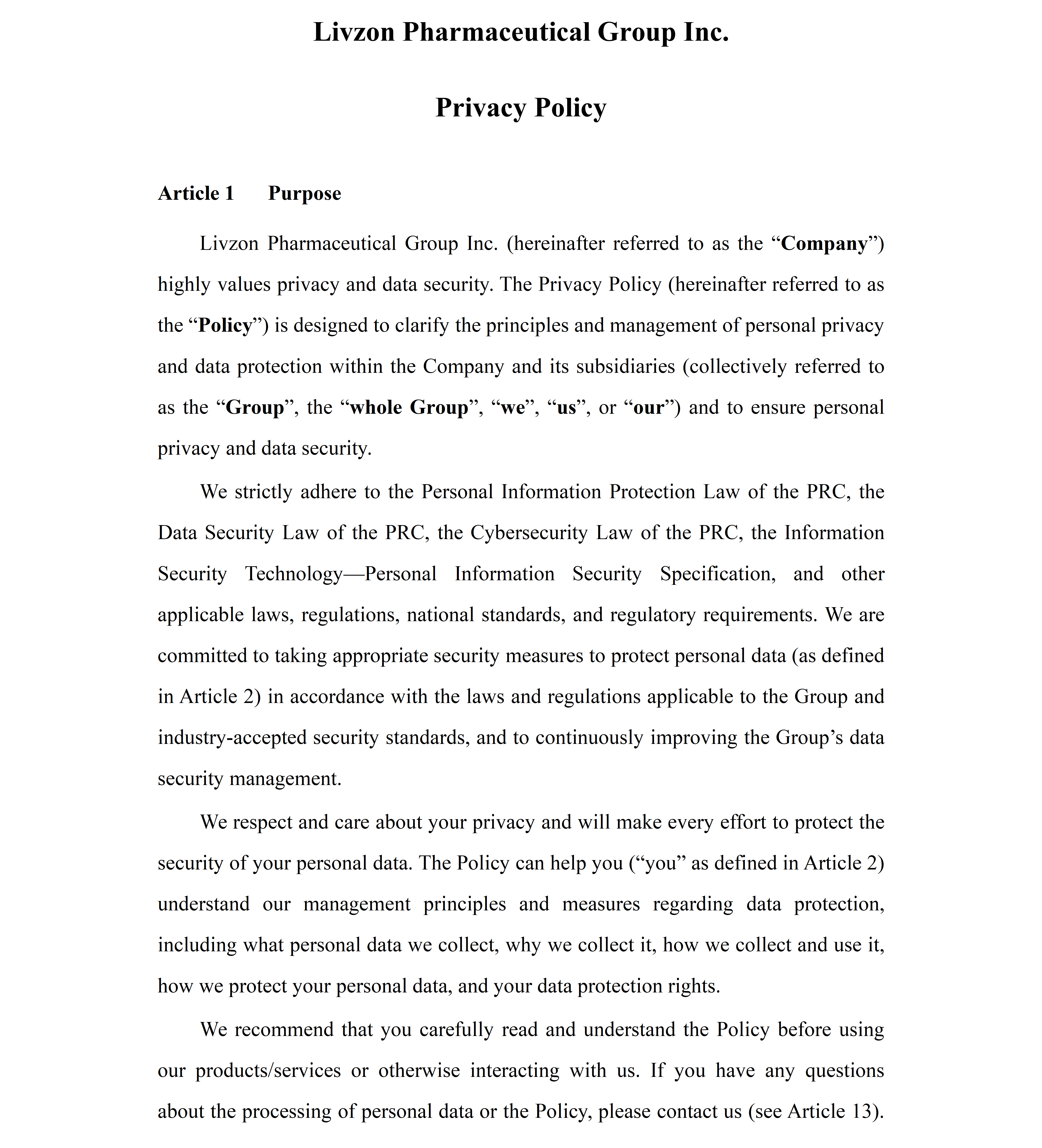 Livzon Pharmaceutical Group Inc.

Privacy Policy

Article 1 Purpose

Livzon Pharmaceutical Group Inc. (hereinafter referred to as the “Company”) highly values privacy and data security. The Privacy Policy (hereinafter referred to as the “Policy”) is designed to clarify the principles and management of personal privacy and data protection within the Company and its subsidiaries (collectively referred to as the “Group”, the “whole Group”, “we”, “us”, or “our”) and to ensure personal privacy and data security.

We strictly adhere to the Personal Information Protection Law of the PRC, the Data Security Law of the PRC, the Cybersecurity Law of the PRC, the Information Security Technology—Personal Information Security Specification, and other applicable laws, regulations, national standards, and regulatory requirements. We are committed to taking appropriate security measures to protect personal data (as defined in Article 2) in accordance with the laws and regulations applicable to the Group and industry-accepted security standards, and to continuously improving the Group’s data security management.

We respect and care about your privacy and will make every effort to protect the security of your personal data. The Policy can help you (“you” as defined in Article 2) understand our management principles and measures regarding data protection, including what personal data we collect, why we collect it, how we collect and use it, how we protect your personal data, and your data protection rights.

We recommend that you carefully read and understand the Policy before using our products/services or otherwise interacting with us. If you have any questions about the processing of personal data or the Policy, please contact us (see Article 13).